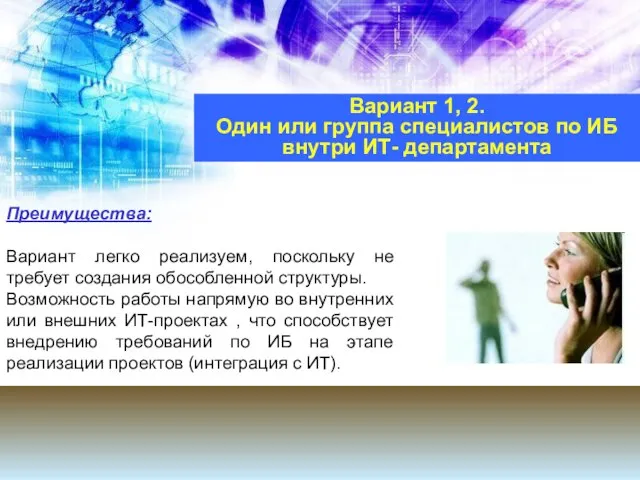 Вариант 1, 2.
Один или группа специалистов по ИБ внутри ИТ- департамента

Преимущества:

Вариант легко реализуем, поскольку не требует создания обособленной структуры.
Возможность работы напрямую во внутренних или внешних ИТ-проектах , что способствует внедрению требований по ИБ на этапе реализации проектов (интеграция с ИТ).